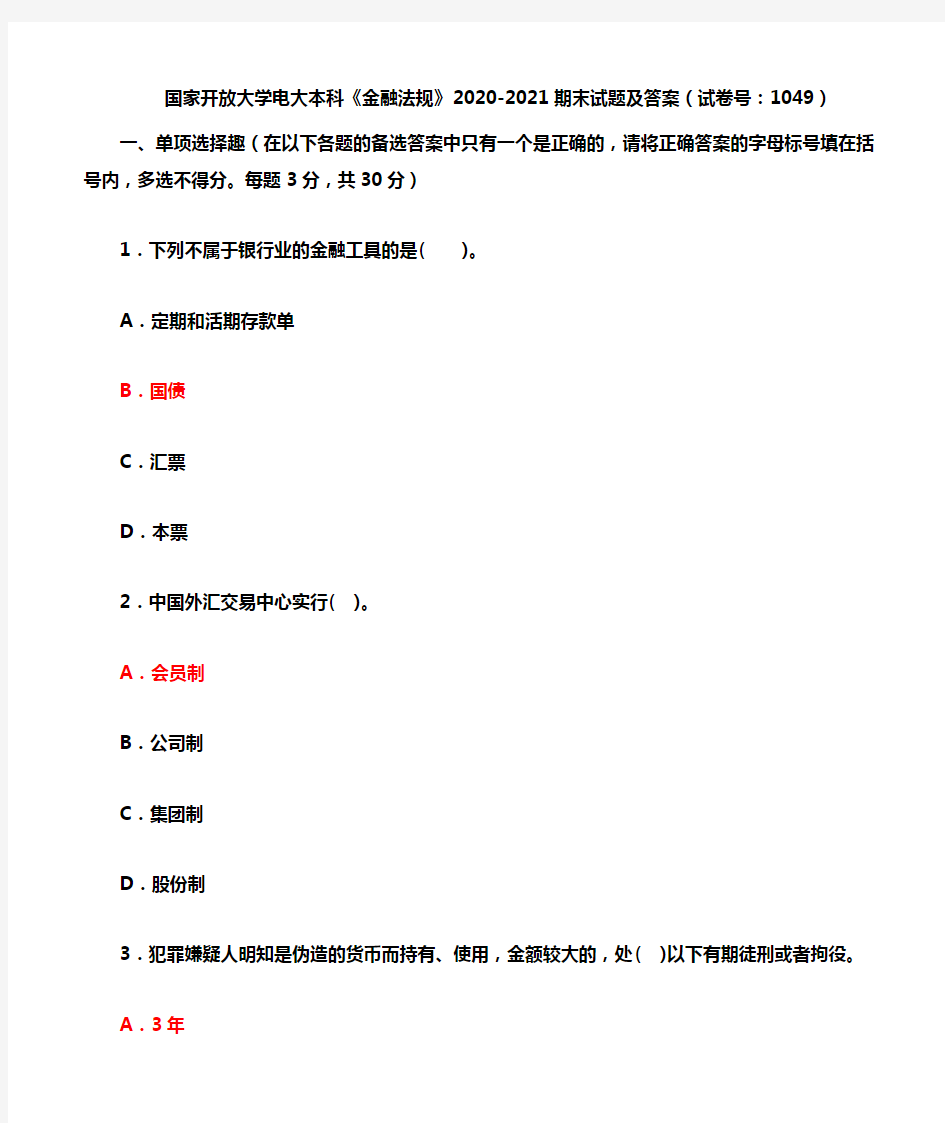 国家开放大学电大本科《金融法规》2020-2021期末试题及答案（试卷号：1049）

一、单项选择趣（在以下各题的备选答案中只有一个是正确的，请将正确答案的字母标号填在括号内，多选不得分。每题3分，共30分）

1．下列不属于银行业的金融工具的是(　　)。

A．定期和活期存款单

B．国债

C．汇票

D．本票

2．中国外汇交易中心实行(　)。

A．会员制

B．公司制

C．集团制

D．股份制

3．犯罪嫌疑人明知是伪造的货币而持有、使用，金额较大的，处(　)以下有期徒刑或者拘役。

A．3年